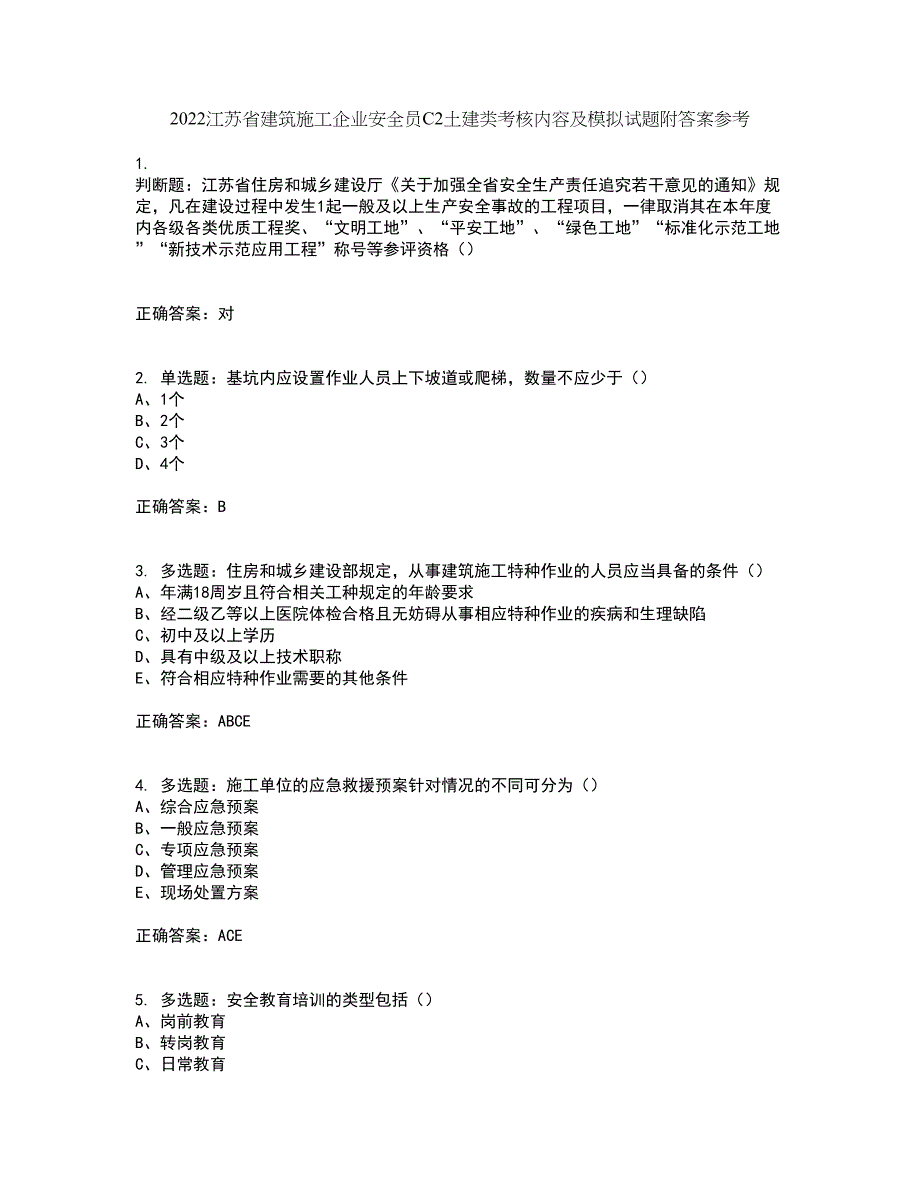 2022江苏省建筑施工企业安全员C2土建类考核内容及模拟试题附答案参考

1.
判断题：江苏省住房和城乡建设厅《关于加强全省安全生产责任追究若干意见的通知》规定，凡在建设过程中发生1起一般及以上生产安全事故的工程项目，一律取消其在本年度内各级各类优质工程奖、“文明工地”、“平安工地”、“绿色工地”“标准化示范工地”“新技术示范应用工程”称号等参评资格（）

正确答案：对

2. 单选题：基坑内应设置作业人员上下坡道或爬梯，数量不应少于（）
A、1个
B、2个
C、3个
D、4个

正确答案：B

3. 多选题：住房和城乡建设部规定，从事建筑施工特种作业的人员应当具备的条件（）
A、年满18周岁且符合相关工种规定的年龄要求
B、经二级乙等以上医院体检合格且无妨碍从事相应特种作业的疾病和生理缺陷
C、初中及以上学历
D、具有中级及以上技术职称
E、符合相应特种作业需要的其他条件

正确答案：ABCE

4. 多选题：施工单位的应急救援预案针对情况的不同可分为（）
A、综合应急预案
B、一般应急预案
C、专项应急预案
D、管理应急预案
E、现场处置方案

正确答案：ACE

5. 多选题：安全教育培训的类型包括（）
A、岗前教育
B、转岗教育
C、日常教育